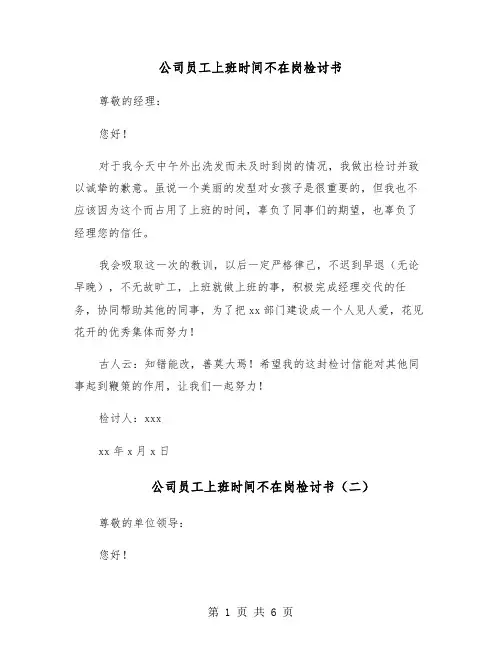 公司员工上班时间不在岗检讨书

尊敬的经理：

您好！

对于我今天中午外出洗发而未及时到岗的情况，我做出检讨并致以诚挚的歉意。虽说一个美丽的发型对女孩子是很重要的，但我也不应该因为这个而占用了上班的时间，辜负了同事们的期望，也辜负了经理您的信任。

我会吸取这一次的教训，以后一定严格律己，不迟到早退（无论早晚），不无故旷工，上班就做上班的事，积极完成经理交代的任务，协同帮助其他的同事，为了把xx部门建设成一个人见人爱，花见花开的优秀集体而努力！

古人云：知错能改，善莫大焉！希望我的这封检讨信能对其他同事起到鞭策的作用，让我们一起努力！

检讨人：xxx

xx年x月x日

公司员工上班时间不在岗检讨书（二）

尊敬的单位领导：

您好！

第 1 页 共 6 页